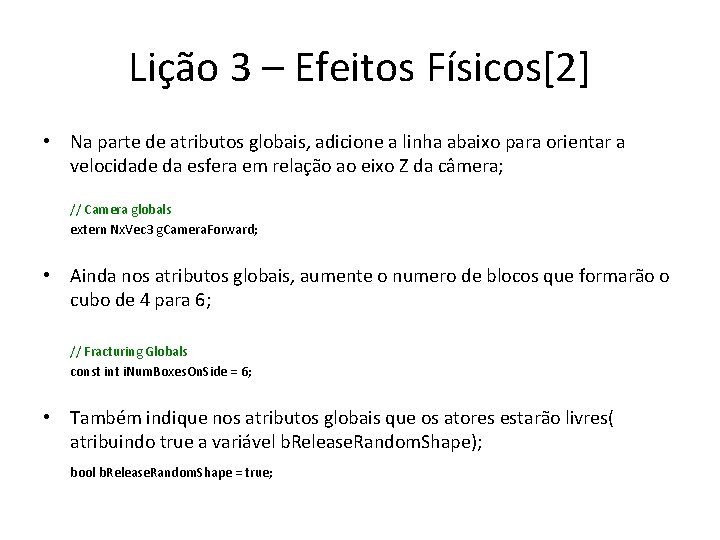 Lição 3 – Efeitos Físicos[2]

• Na parte de atributos globais, adicione a linha abaixo para orientar a velocidade da esfera em relação ao eixo Z da câmera;

// Camera globals
extern NxVec3 gCameraForward;

• Ainda nos atributos globais, aumente o numero de blocos que formarão o cubo de 4 para 6;

// Fracturing Globals
const int iNumBoxesOnSide = 6;

• Também indique nos atributos globais que os atores estarão livres( atribuindo true a variável bReleaseRandomShape);

bool bReleaseRandomShape = true;